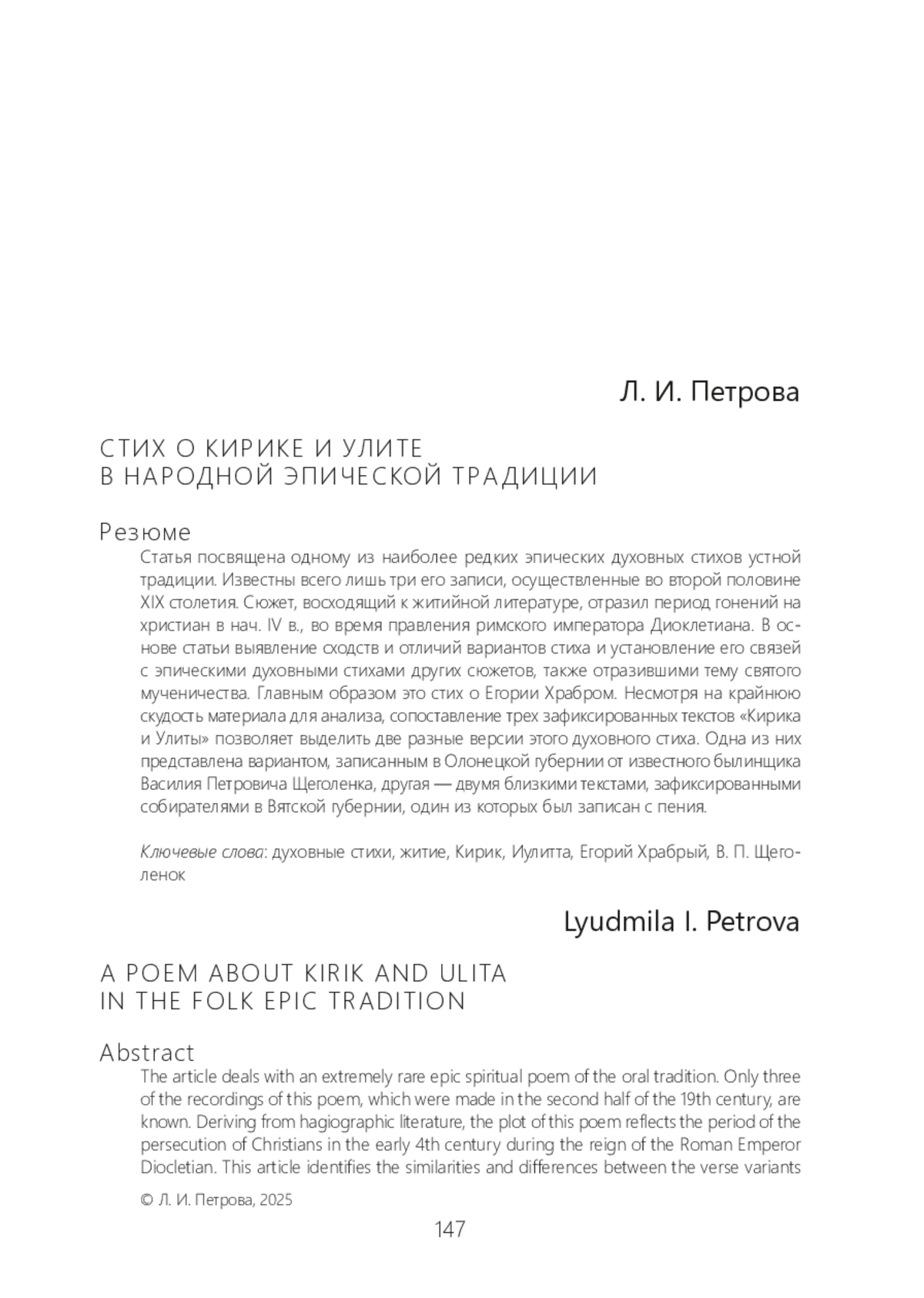 Л. И. Петрова

СТИХ О КИРИКЕ И УЛИТЕ
В НАРОДНОЙ ЭПИЧЕСКОЙ ТРАДИЦИИ

Резюме

Статья посвящена одному из наиболее редких эпических духовных стихов устной традиции. Известны всего лишь три его записи, осуществленные во второй половине XIX столетия. Сюжет, восходящий к житийной литературе, отразил период гонений на христиан в нач. IV в., во время правления римского императора Диоклетиана. В основе статьи выявление сходств и отличий вариантов стиха и установление его связей с эпическими духовными стихами других сюжетов, также отразившими тему святого мученичества. Главным образом это стих о Егории Храбром. Несмотря на крайнюю скудость материала для анализа, сопоставление трех зафиксированных текстов «Кирика и Улиты» позволяет выделить две разные версии этого духовного стиха. Одна из них представлена вариантом, записанным в Олонецкой губернии от известного былинщика Василия Петровича Щеголенка, другая — двумя близкими текстами, зафиксированными собирателями в Вятской губернии, один из которых был записан с пения.

Ключевые слова: духовные стихи, житие, Кирик, Иулитта, Егорий Храбрый, В. П. Щеголенок

Lyudmila I. Petrova

A POEM ABOUT KIRIK AND ULITA
IN THE FOLK EPIC TRADITION

Abstract

The article deals with an extremely rare epic spiritual poem of the oral tradition. Only three of the recordings of this poem, which were made in the second half of the 19th century, are known. Deriving from hagiographic literature, the plot of this poem reflects the period of the persecution of Christians in the early 4th century during the reign of the Roman Emperor Diocletian. This article identifies the similarities and differences between the verse variants

© Л. И. Петрова, 2025

147